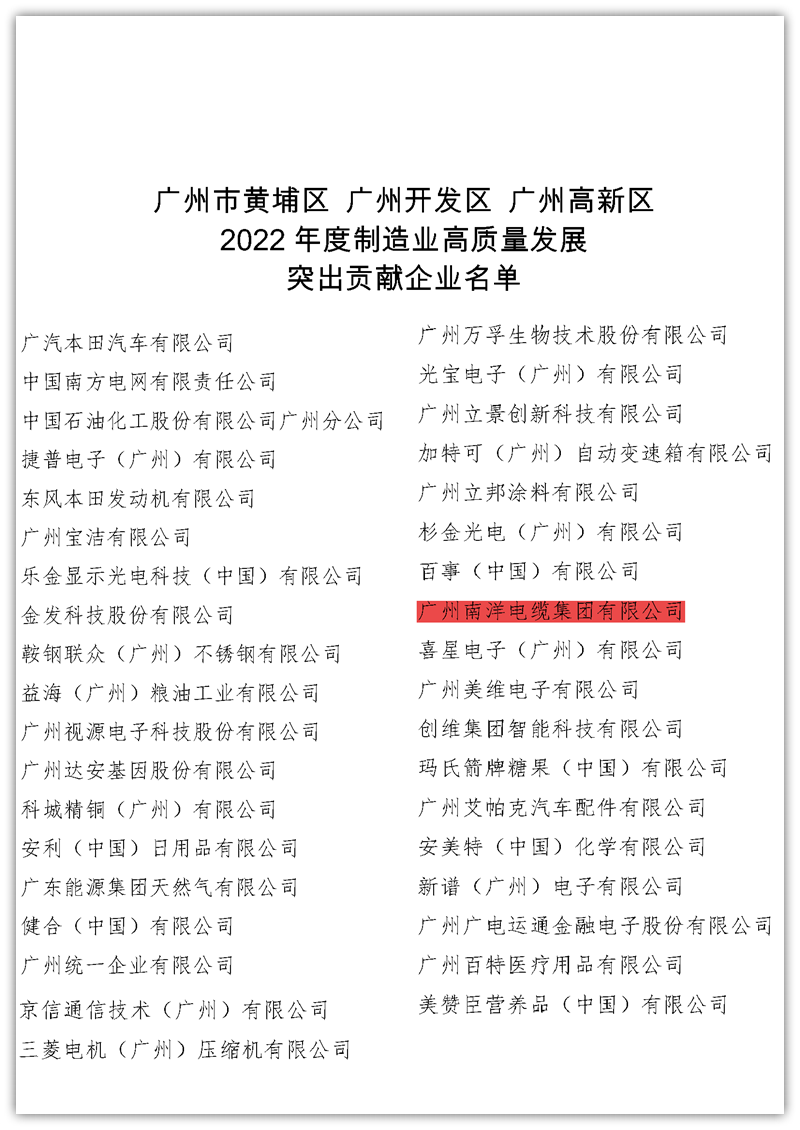 广州市黄埔区 广州开发区 广州高新区
2022 年度制造业高质量发展
突出贡献企业名单

广汽本田汽车有限公司
中国南方电网有限责任公司
中国石油化工股份有限公司广州分公司
捷普电子（广州）有限公司
东风本田发动机有限公司
广州宝洁有限公司
乐金显示光电科技（中国）有限公司
金发科技股份有限公司
鞍钢联众（广州）不锈钢有限公司
益海（广州）粮油工业有限公司
广州视源电子科技股份有限公司
广州达安基因股份有限公司
科城精铜（广州）有限公司
安利（中国）日用品有限公司
广东能源集团天然气有限公司
健合（中国）有限公司
广州统一企业有限公司
京信通信技术（广州）有限公司
三菱电机（广州）压缩机有限公司

广州万孚生物技术股份有限公司
光宝电子（广州）有限公司
广州立景创新科技有限公司
加特可（广州）自动变速箱有限公司
广州立邦涂料有限公司
杉金光电（广州）有限公司
百事（中国）有限公司
广州南洋电缆集团有限公司
喜星电子（广州）有限公司
广州美维电子有限公司
创维集团智能科技有限公司
玛氏箭牌糖果（中国）有限公司
广州艾帕克汽车配件有限公司
安美特（中国）化学有限公司
新谱（广州）电子有限公司
广州广电运通金融电子股份有限公司
广州百特医疗用品有限公司
美赞臣营养品（中国）有限公司